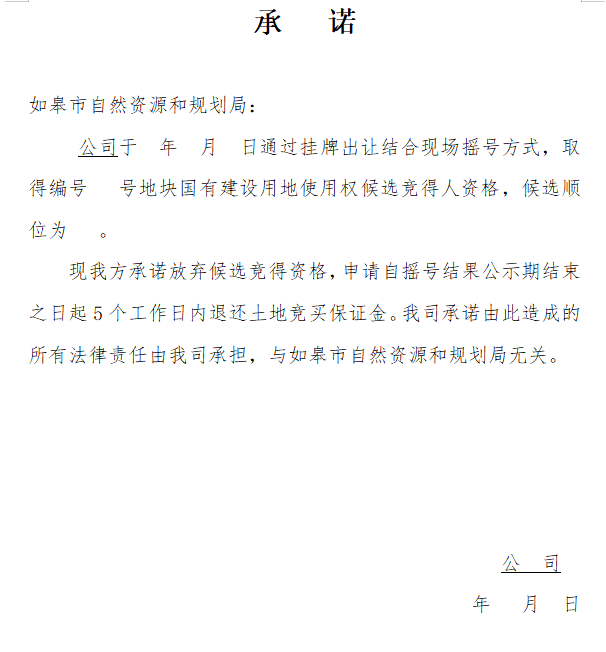 承　诺

如皋市自然资源和规划局：

公司于　年　月　日通过挂牌出让结合现场摇号方式，取得编号　号地块国有建设用地使用权候选竞得人资格，候选顺位为　。

现我方承诺放弃候选竞得资格，申请自摇号结果公示期结束之日起5个工作日内退还土地竞买保证金。我司承诺由此造成的所有法律责任由我司承担，与如皋市自然资源和规划局无关。

公　司

年　月　日